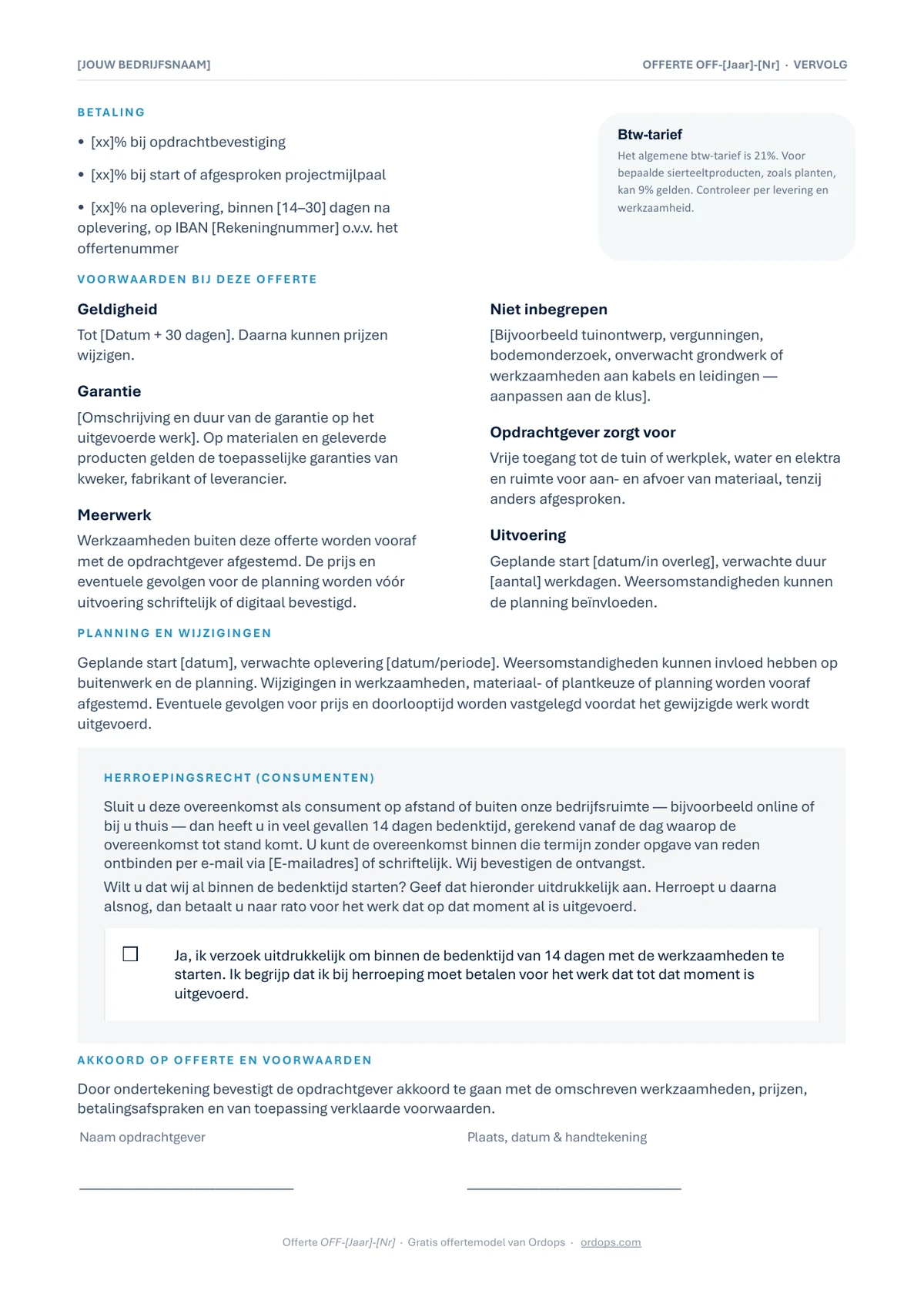 [JOUW BEDRIJFSNAAM]

OFFERTE OFF-[Jaar]-[Nr] · VERVOLG

BETALING

• [xx]% bij opdrachtbevestiging

• [xx]% bij start of afgesproken projectmijlpaal

• [xx]% na oplevering, binnen [14–30] dagen na oplevering, op IBAN [Rekeningnummer] o.v.v. het offertenummer

Btw-tarief

Het algemene btw-tarief is 21%. Voor bepaalde sierteeltproducten, zoals planten, kan 9% gelden. Controleer per levering en werkzaamheid.

VOORWAARDEN BIJ DEZE OFFERTE

Geldigheid

Tot [Datum + 30 dagen]. Daarna kunnen prijzen wijzigen.

Garantie

[Omschrijving en duur van de garantie op het uitgevoerde werk]. Op materialen en geleverde producten gelden de toepasselijke garanties van kweker, fabrikant of leverancier.

Meerwerk

Werkzaamheden buiten deze offerte worden vooraf met de opdrachtgever afgestemd. De prijs en eventuele gevolgen voor de planning worden vóór uitvoering schriftelijk of digitaal bevestigd.

Niet inbegrepen

[Bijvoorbeeld tuinontwerp, vergunningen, bodemonderzoek, onverwacht grondwerk of werkzaamheden aan kabels en leidingen — aanpassen aan de klus].

Opdrachtgever zorgt voor

Vrije toegang tot de tuin of werkplek, water en elektra en ruimte voor aan- en afvoer van materiaal, tenzij anders afgesproken.

Uitvoering

Geplande start [datum/in overleg], verwachte duur [aantal] werkdagen. Weersomstandigheden kunnen de planning beïnvloeden.

PLANNING EN WIJZIGINGEN

Geplande start [datum], verwachte oplevering [datum/periode]. Weersomstandigheden kunnen invloed hebben op buitenwerk en de planning. Wijzigingen in werkzaamheden, materiaal- of plantkeuze of planning worden vooraf afgestemd. Eventuele gevolgen voor prijs en doorlooptijd worden vastgelegd voordat het gewijzigde werk wordt uitgevoerd.

HERROEPINGSRECHT (CONSUMENTEN)

Sluit u deze overeenkomst als consument op afstand of buiten onze bedrijfsruimte — bijvoorbeeld online of bij u thuis — dan heeft u in veel gevallen 14 dagen bedenktijd, gerekend vanaf de dag waarop de overeenkomst tot stand komt. U kunt de overeenkomst binnen die termijn zonder opgave van reden ontbinden per e-mail via [E-mailadres] of schriftelijk. Wij bevestigen de ontvangst.

Wilt u dat wij al binnen de bedenktijd starten? Geef dat hieronder uitdrukkelijk aan. Herroept u daarna alsnog, dan betaalt u naar rato voor het werk dat op dat moment al is uitgevoerd.

☐ Ja, ik verzoek uitdrukkelijk om binnen de bedenktijd van 14 dagen met de werkzaamheden te starten. Ik begrijp dat ik bij herroeping moet betalen voor het werk dat tot dat moment is uitgevoerd.

AKKOORD OP OFFERTE EN VOORWAARDEN

Door ondertekening bevestigt de opdrachtgever akkoord te gaan met de omschreven werkzaamheden, prijzen, betalingsafspraken en van toepassing verklaarde voorwaarden.

Naam opdrachtgever

____

Plaats, datum & handtekening

____

Offerte OFF-[Jaar]-[Nr] · Gratis offertemodel van Ordops · ordops.com